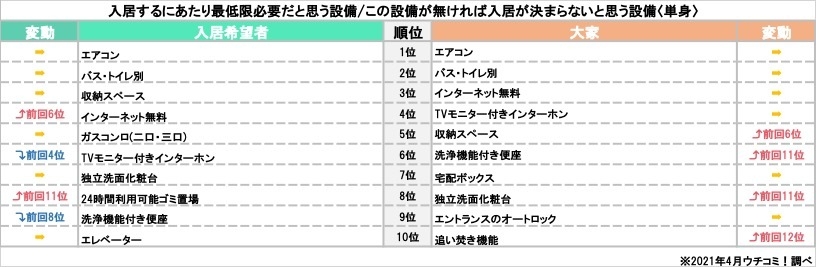 入居するにあたり最低限必要だと思う設備/この設備が無ければ入居が決まらないと思う設備〈単身〉

| 変動 | 入居希望者 | 順位 | 大家 | 変動 |
|---|---|---|---|---|
| ➡ | エアコン | 1位 | エアコン | ➡ |
| ➡ | バス・トイレ別 | 2位 | バス・トイレ別 | ➡ |
| ➡ | 収納スペース | 3位 | インターネット無料 | ➡ |
| ⤴前回6位 | インターネット無料 | 4位 | TVモニター付きインターホン | ➡ |
| ➡ | ガスコンロ(二口・三口) | 5位 | 収納スペース | ⤴前回6位 |
| ⤵前回4位 | TVモニター付きインターホン | 6位 | 洗浄機能付き便座 | ⤴前回11位 |
| ➡ | 独立洗面化粧台 | 7位 | 宅配ボックス | ➡ |
| ⤴前回11位 | 24時間利用可能ゴミ置場 | 8位 | 独立洗面化粧台 | ⤴前回11位 |
| ⤵前回8位 | 洗浄機能付き便座 | 9位 | エントランスのオートロック | ➡ |
| ➡ | エレベーター | 10位 | 追い焚き機能 | ⤴前回12位 |

※2021年4月ウチコミ！調べ